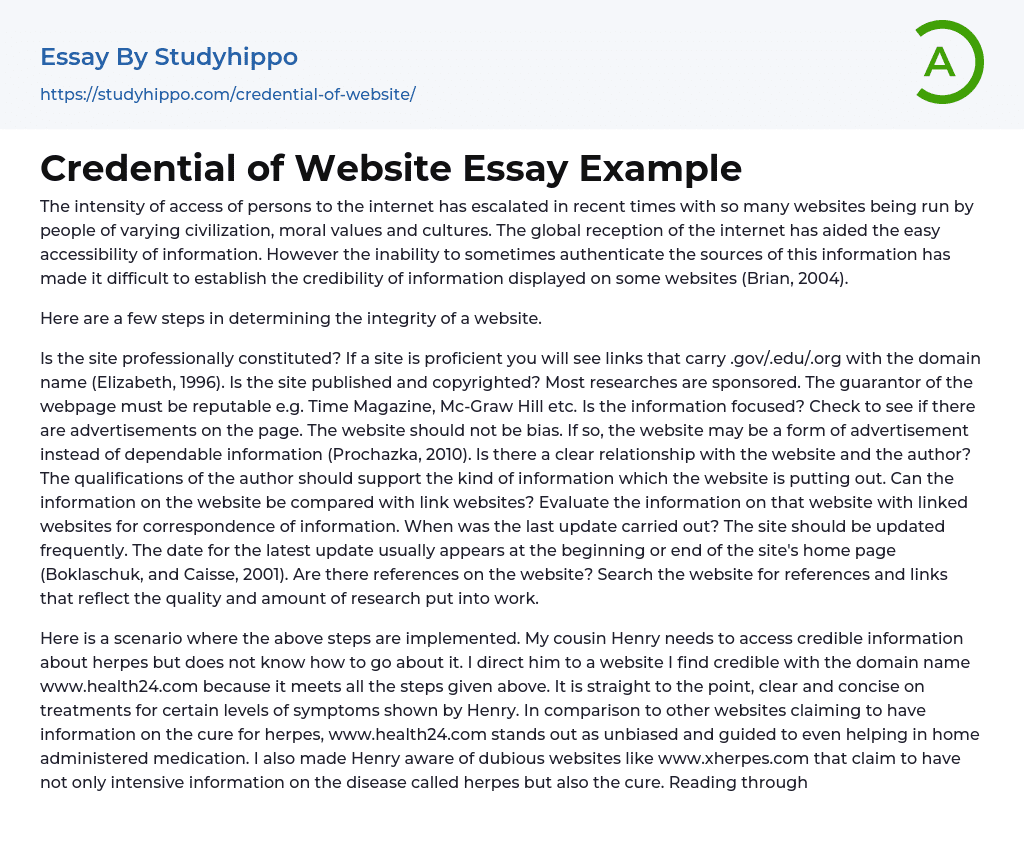 Essay By Studyhippo

https://studyhippo.com/credential-of-website/

A

Credential of Website Essay Example

The intensity of access of persons to the internet has escalated in recent times with so many websites being run by people of varying civilization, moral values and cultures. The global reception of the internet has aided the easy accessibility of information. However the inability to sometimes authenticate the sources of this information has made it difficult to establish the credibility of information displayed on some websites (Brian, 2004).

Here are a few steps in determining the integrity of a website.

Is the site professionally constituted? If a site is proficient you will see links that carry .gov/.edu/.org with the domain name (Elizabeth, 1996). Is the site published and copyrighted? Most researches are sponsored. The guarantor of the webpage must be reputable e.g. Time Magazine, Mc-Graw Hill etc. Is the information focused? Check to see if there are advertisements on the page. The website should not be bias. If so, the website may be a form of advertisement instead of dependable information (Prochazka, 2010). Is there a clear relationship with the website and the author? The qualifications of the author should support the kind of information which the website is putting out. Can the information on the website be compared with link websites? Evaluate the information on that website with linked websites for correspondence of information. When was the last update carried out? The site should be updated frequently. The date for the latest update usually appears at the beginning or end of the site's home page (Boklaschuk, and Caisse, 2001). Are there references on the website? Search the website for references and links that reflect the quality and amount of research put into work.

Here is a scenario where the above steps are implemented. My cousin Henry needs to access credible information about herpes but does not know how to go about it. I direct him to a website I find credible with the domain name www.health24.com because it meets all the steps given above. It is straight to the point, clear and concise on treatments for certain levels of symptoms shown by Henry. In comparison to other websites claiming to have information on the cure for herpes, www.health24.com stands out as unbiased and guided to even helping in home administered medication. I also made Henry aware of dubious websites like www.xherpes.com that claim to have not only intensive information on the disease called herpes but also the cure. Reading through